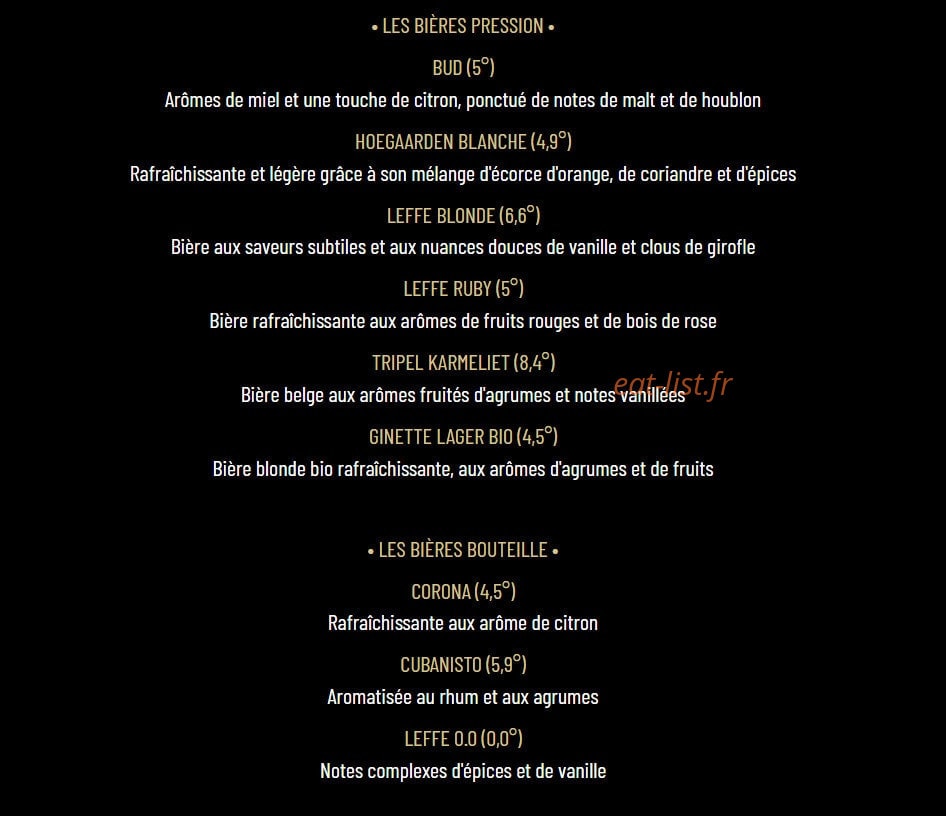 • LES BIÈRES PRESSION •

BUD (5°)

Arômes de miel et une touche de citron, ponctué de notes de malt et de houblon

HOEGAARDEN BLANCHE (4,9°)

Rafraîchissante et légère grâce à son mélange d'écorce d'orange, de coriandre et d'épices

LEFFE BLONDE (6,6°)

Bière aux saveurs subtiles et aux nuances douces de vanille et clous de girofle

LEFFE RUBY (5°)

Bière rafraîchissante aux arômes de fruits rouges et de bois de rose

TRIPEL KARMELIET (8,4°)

Bière belge aux arômes fruités d'agrumes et notes vanillées

eat-list.fr

GINETTE LAGER BIO (4,5°)

Bière blonde bio rafraîchissante, aux arômes d'agrumes et de fruits

• LES BIÈRES BOUTEILLE •

CORONA (4,5°)

Rafraîchissante aux arôme de citron

CUBANISTO (5,9°)

Aromatisée au rhum et aux agrumes

LEFFE 0.0 (0,0°)

Notes complexes d'épices et de vanille